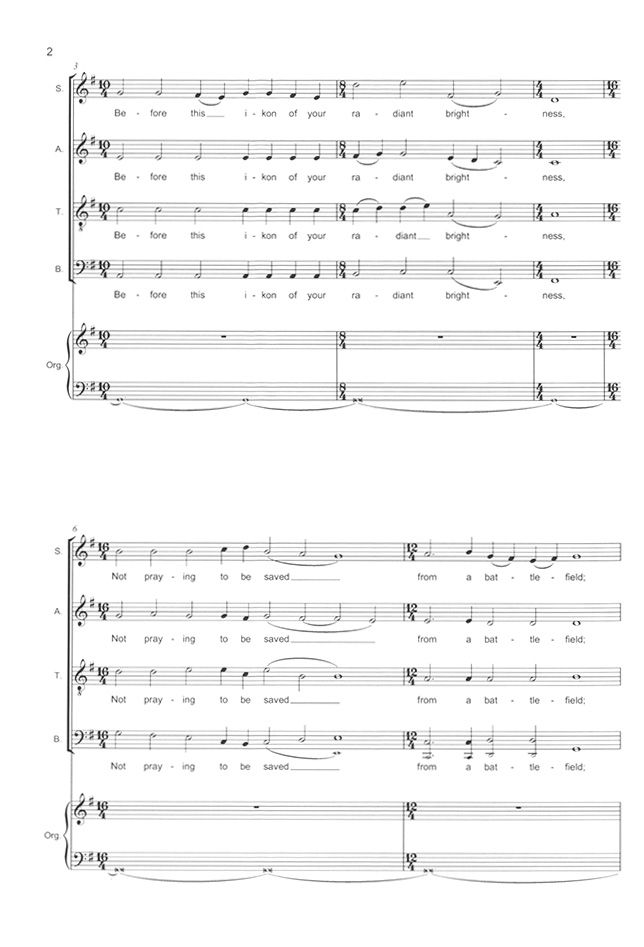 2

3

S.

Be - fore this i - kon of your ra - diant bright - ness,

A.

Be - fore this i - kon of your ra - diant bright - ness,

T.

Be - fore this i - kon of your ra - diant bright - ness,

B.

Be - fore this i - kon of your ra - diant bright - ness,

Org.

6

S.

Not pray - ing to be saved from a bat - tle - field;

A.

Not pray - ing to be saved from a bat - tle - field;

T.

Not pray - ing to be saved from a bat - tle - field;

B.

Not pray - ing to be saved from a bat - tle - field;

Org.